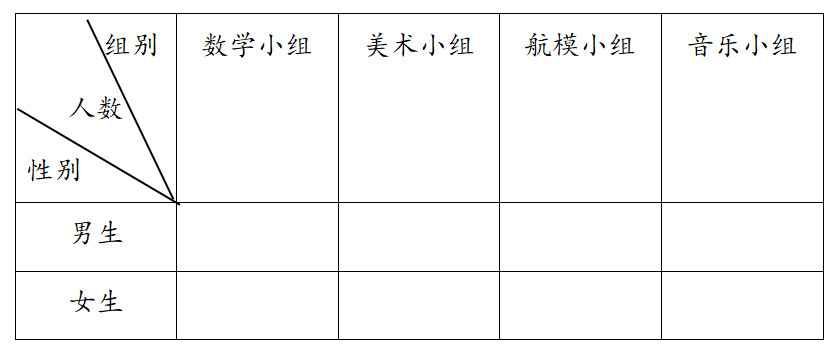 | 组别 人数 性别 | 数学小组 | 美术小组 | 航模小组 | 音乐小组 |
|---|---|---|---|---|
| 男生 | | | | |
| 女生 | | | | |